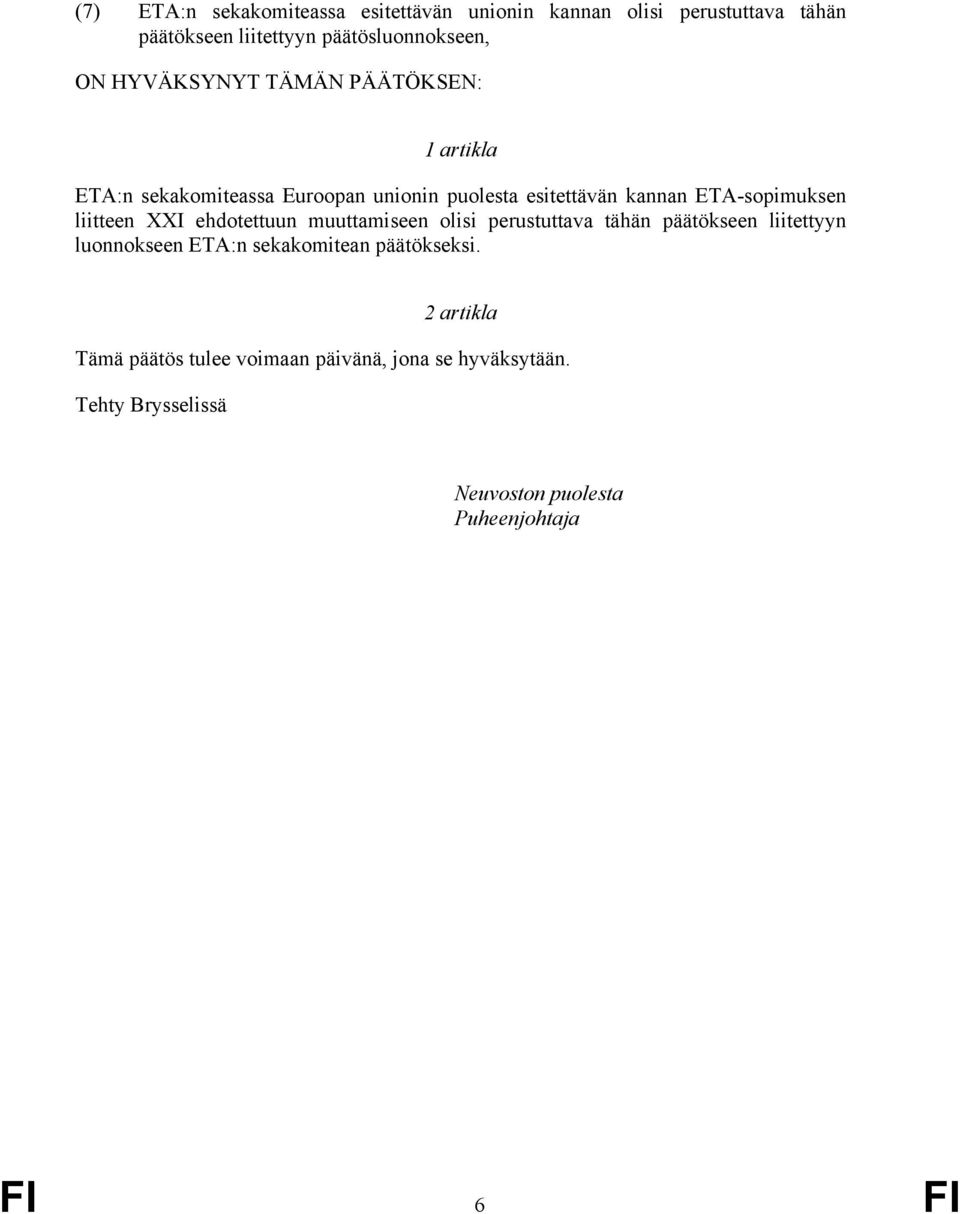 (7) ETA:n sekakomiteassa esitettävän unionin kannan olisi perustuttava tähän päätökseen liitettyyn päätösluonnokseen,

ON HYVÄKSYNYT TÄMÄN PÄÄTÖKSEN:

1 artikla

ETA:n sekakomiteassa Euroopan unionin puolesta esitettävän kannan ETA-sopimuksen liitteen XXI ehdotettuun muuttamiseen olisi perustuttava tähän päätökseen liitettyyn luonnokseen ETA:n sekakomitean päätökseksi.

2 artikla

Tämä päätös tulee voimaan päivänä, jona se hyväksytään.

Tehty Brysselissä

Neuvoston puolesta
Puheenjohtaja

FI 6 FI